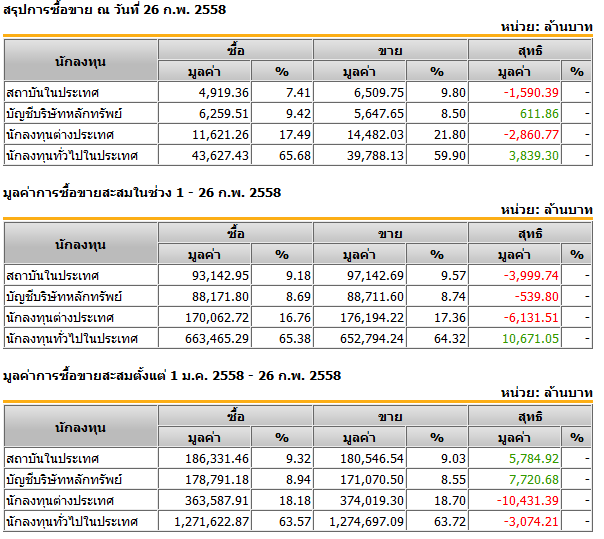 สรุปการซื้อขาย ณ วันที่ 26 ก.พ. 2558

หน่วย: ล้านบาท

| นักลงทุน | ซื้อ มูลค่า | ซื้อ % | ขาย มูลค่า | ขาย % | สุทธิ มูลค่า | สุทธิ % |
|---|---|---|---|---|---|---|
| สถาบันในประเทศ | 4,919.36 | 7.41 | 6,509.75 | 9.80 | -1,590.39 | - |
| บัญชีบริษัทหลักทรัพย์ | 6,259.51 | 9.42 | 5,647.65 | 8.50 | 611.86 | - |
| นักลงทุนต่างประเทศ | 11,621.26 | 17.49 | 14,482.03 | 21.80 | -2,860.77 | - |
| นักลงทุนทั่วไปในประเทศ | 43,627.43 | 65.68 | 39,788.13 | 59.90 | 3,839.30 | - |

มูลค่าการซื้อขายสะสมในช่วง 1 - 26 ก.พ. 2558

หน่วย: ล้านบาท

| นักลงทุน | ซื้อ มูลค่า | ซื้อ % | ขาย มูลค่า | ขาย % | สุทธิ มูลค่า | สุทธิ % |
|---|---|---|---|---|---|---|
| สถาบันในประเทศ | 93,142.95 | 9.18 | 97,142.69 | 9.57 | -3,999.74 | - |
| บัญชีบริษัทหลักทรัพย์ | 88,171.80 | 8.69 | 88,711.60 | 8.74 | -539.80 | - |
| นักลงทุนต่างประเทศ | 170,062.72 | 16.76 | 176,194.22 | 17.36 | -6,131.51 | - |
| นักลงทุนทั่วไปในประเทศ | 663,465.29 | 65.38 | 652,794.24 | 64.32 | 10,671.05 | - |

มูลค่าการซื้อขายสะสมตั้งแต่ 1 ม.ค. 2558 - 26 ก.พ. 2558

หน่วย: ล้านบาท

| นักลงทุน | ซื้อ มูลค่า | ซื้อ % | ขาย มูลค่า | ขาย % | สุทธิ มูลค่า | สุทธิ % |
|---|---|---|---|---|---|---|
| สถาบันในประเทศ | 186,331.46 | 9.32 | 180,546.54 | 9.03 | 5,784.92 | - |
| บัญชีบริษัทหลักทรัพย์ | 178,791.18 | 8.94 | 171,070.50 | 8.55 | 7,720.68 | - |
| นักลงทุนต่างประเทศ | 363,587.91 | 18.18 | 374,019.30 | 18.70 | -10,431.39 | - |
| นักลงทุนทั่วไปในประเทศ | 1,271,622.87 | 63.57 | 1,274,697.09 | 63.72 | -3,074.21 | - |